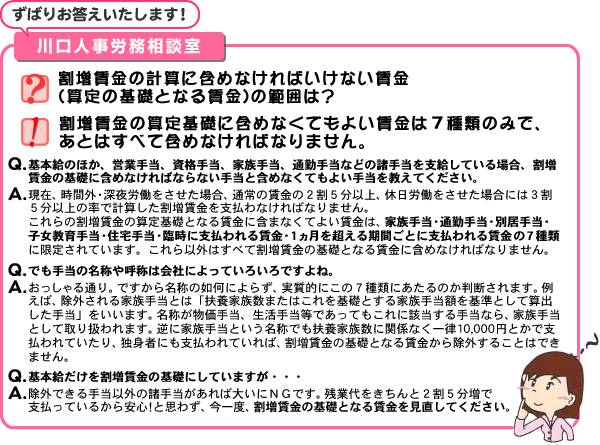 ずばりお答えいたします!

川口人事労務相談室

?

割増賃金の計算に含めなければいけない賃金（算定の基礎となる賃金）の範囲は?

!

割増賃金の算定基礎に含めなくてもよい賃金は７種類のみで、あとはすべて含めなければなりません。

Q. 基本給のほか、営業手当、資格手当、家族手当、通勤手当などの諸手当を支給している場合、割増賃金の基礎に含めなければならない手当と含めなくてもよい手当を教えてください。

A. 現在、時間外・深夜労働をさせた場合、通常の賃金の２割５分以上、休日労働をさせた場合には３割５分以上の率で計算した割増賃金を支払わなければなりません。
これらの割増賃金の算定基礎となる賃金に含まなくてよい賃金は、家族手当・通勤手当・別居手当・子女教育手当・住宅手当・臨時に支払われる賃金・1ヵ月を超える期間ごとに支払われる賃金の７種類に限定されています。 これら以外はすべて割増賃金の基礎となる賃金に含めなければなりません。

Q. でも手当の名称や呼称は会社によっていろいろですよね。

A. おっしゃる通り。ですから名称の如何によらず、実質的にこの７種類にあたるのか判断されます。例えば、除外される家族手当とは「扶養家族数またはこれを基礎とする家族手当額を基準として算出した手当」をいいます。名称が物価手当、生活手当等であってもこれに該当する手当なら、家族手当として取り扱われます。逆に家族手当という名称でも扶養家族数に関係なく一律10,000円とかで支払われていたり、独身者にも支払われていれば、割増賃金の基礎となる賃金から除外することはできません。

Q. 基本給だけを割増賃金の基礎にしていますが・・・

A. 除外できる手当以外の諸手当があれば大いにＮＧです。残業代をきちんと２割５分増で支払っているから安心!と思わず、今一度、割増賃金の基礎となる賃金を見直してください。